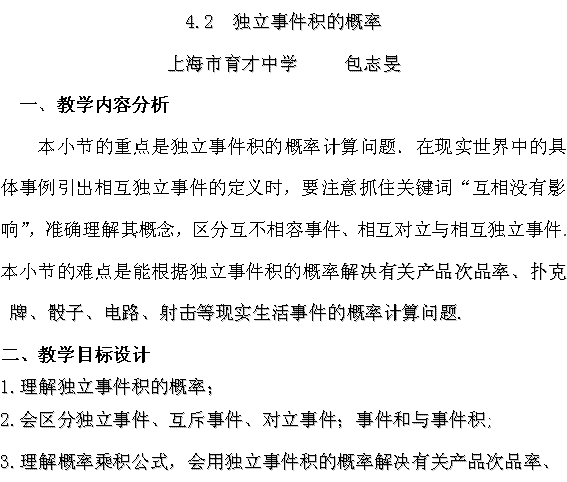 4.2　独立事件积的概率

上海市育才中学　　包志旻

一、教学内容分析

本小节的重点是独立事件积的概率计算问题．在现实世界中的具体事例引出相互独立事件的定义时，要注意抓住关键词“互相没有影响”，准确理解其概念，区分互不相容事件、相互对立与相互独立事件．本小节的难点是能根据独立事件积的概率解决有关产品次品率、扑克牌、骰子、电路、射击等现实生活事件的概率计算问题．

二、教学目标设计

1.理解独立事件积的概率；

2.会区分独立事件、互斥事件、对立事件；事件和与事件积；

3.理解概率乘积公式，会用独立事件积的概率解决有关产品次品率、